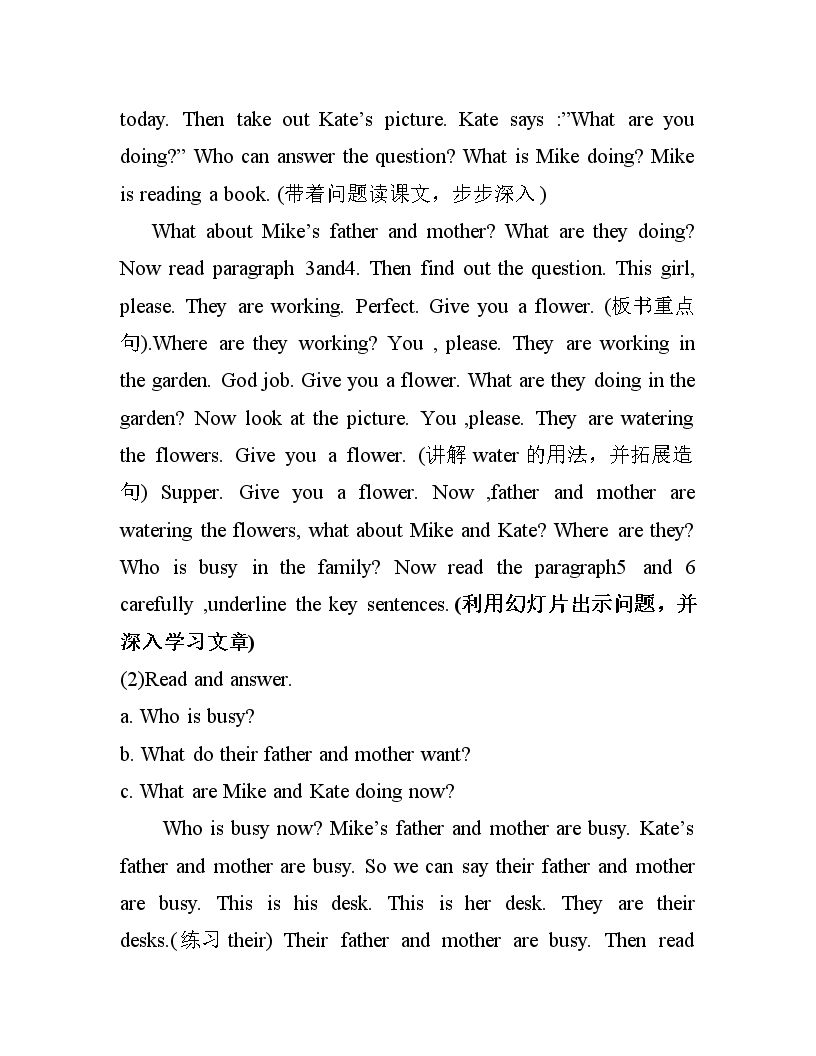 today. Then take out Kate's picture. Kate says :"What are you doing?" Who can answer the question? What is Mike doing? Mike is reading a book. (带着问题读课文，步步深入)

What about Mike's father and mother? What are they doing? Now read paragraph 3and4. Then find out the question. This girl, please. They are working. Perfect. Give you a flower. (板书重点句).Where are they working? You , please. They are working in the garden. God job. Give you a flower. What are they doing in the garden? Now look at the picture. You ,please. They are watering the flowers. Give you a flower. (讲解water的用法，并拓展造句) Supper. Give you a flower. Now ,father and mother are watering the flowers, what about Mike and Kate? Where are they? Who is busy in the family? Now read the paragraph5 and 6 carefully ,underline the key sentences. (利用幻灯片出示问题，并深入学习文章)

(2)Read and answer.

a. Who is busy?

b. What do their father and mother want?

c. What are Mike and Kate doing now?

Who is busy now? Mike's father and mother are busy. Kate's father and mother are busy. So we can say their father and mother are busy. This is his desk. This is her desk. They are their desks.(练习their) Their father and mother are busy. Then read